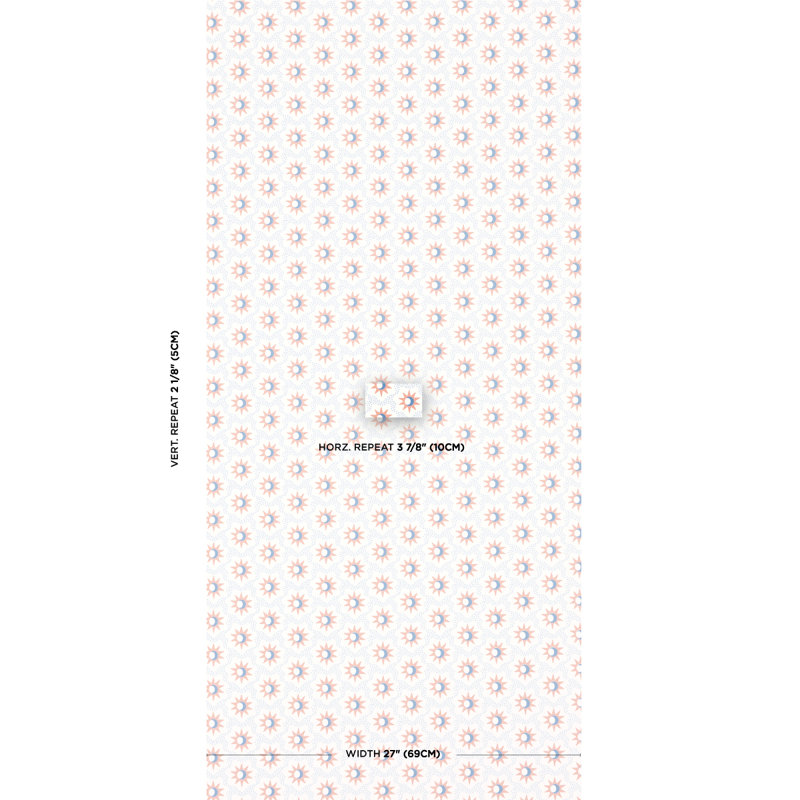 VERT. REPEAT 2 1/8" (5CM)

HORZ. REPEAT 3 7/8" (10CM)

WIDTH 27" (69CM)